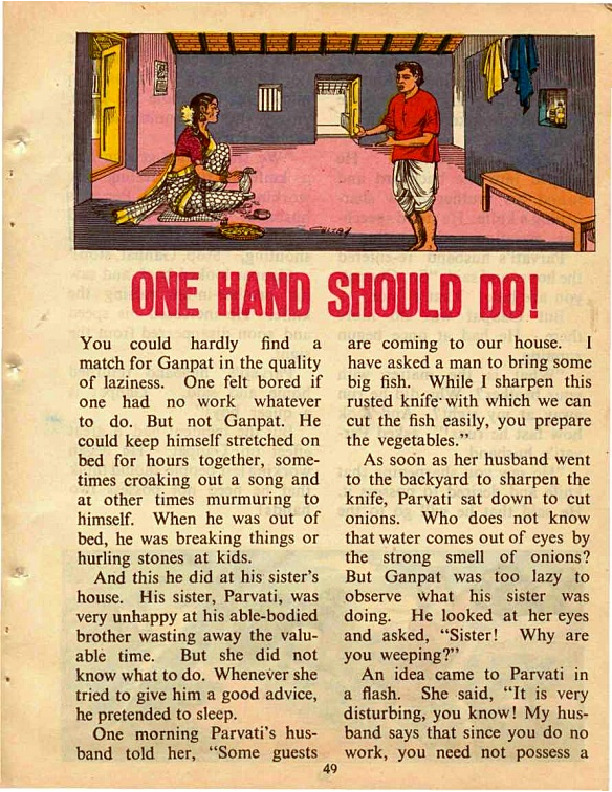 ONE HAND SHOULD DO!

You could hardly find a match for Ganpat in the quality of laziness. One felt bored if one had no work whatever to do. But not Ganpat. He could keep himself stretched on bed for hours together, sometimes croaking out a song and at other times murmuring to himself. When he was out of bed, he was breaking things or hurling stones at kids.

And this he did at his sister's house. His sister, Parvati, was very unhappy at his able-bodied brother wasting away the valuable time. But she did not know what to do. Whenever she tried to give him a good advice, he pretended to sleep.

One morning Parvati's husband told her, "Some guests are coming to our house. I have asked a man to bring some big fish. While I sharpen this rusted knife with which we can cut the fish easily, you prepare the vegetables."

As soon as her husband went to the backyard to sharpen the knife, Parvati sat down to cut onions. Who does not know that water comes out of eyes by the strong smell of onions? But Ganpat was too lazy to observe what his sister was doing. He looked at her eyes and asked, "Sister! Why are you weeping?"

An idea came to Parvati in a flash. She said, "It is very disturbing, you know! My husband says that since you do no work, you need not possess a

49